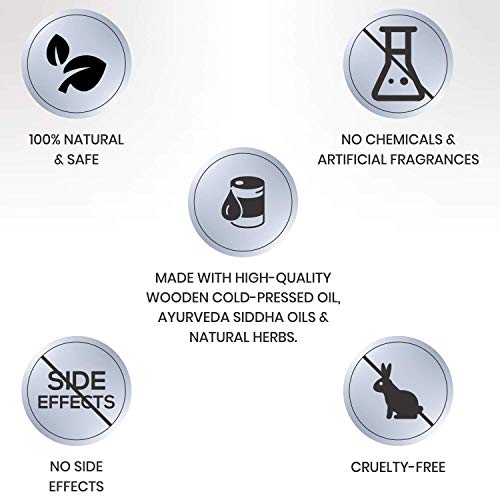 100% NATURAL
& SAFE

NO CHEMICALS &
ARTIFICIAL FRAGRANCES

MADE WITH HIGH-QUALITY WOODEN COLD-PRESSED OIL, AYURVEDA SIDDHA OILS & NATURAL HERBS.

SIDE
EFFECTS

NO SIDE
EFFECTS

CRUELTY-FREE